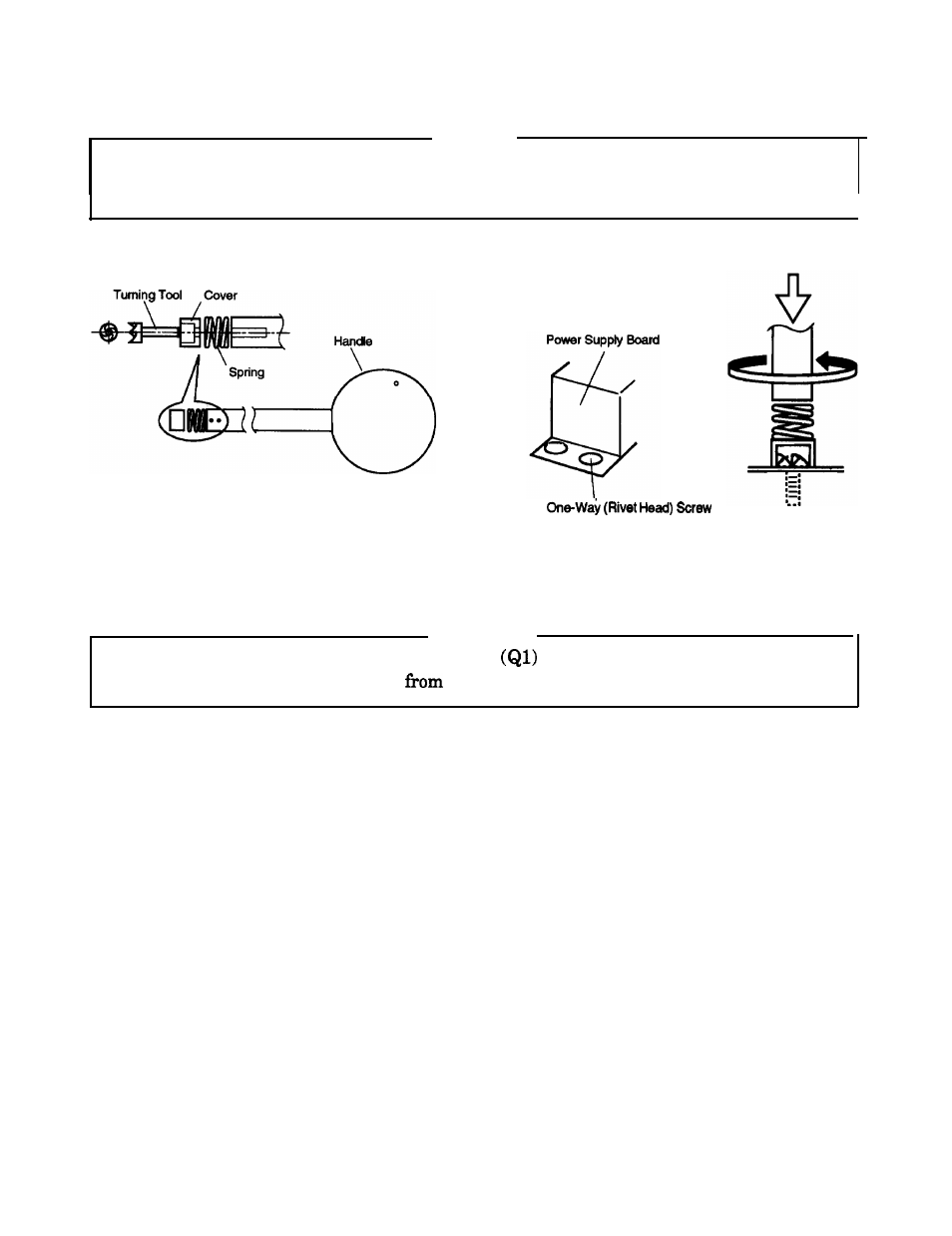 Turning Tool Cover

Spring

Handle

Power Supply Board

One-Way (Rivet Head) Screw

(Q1)
from